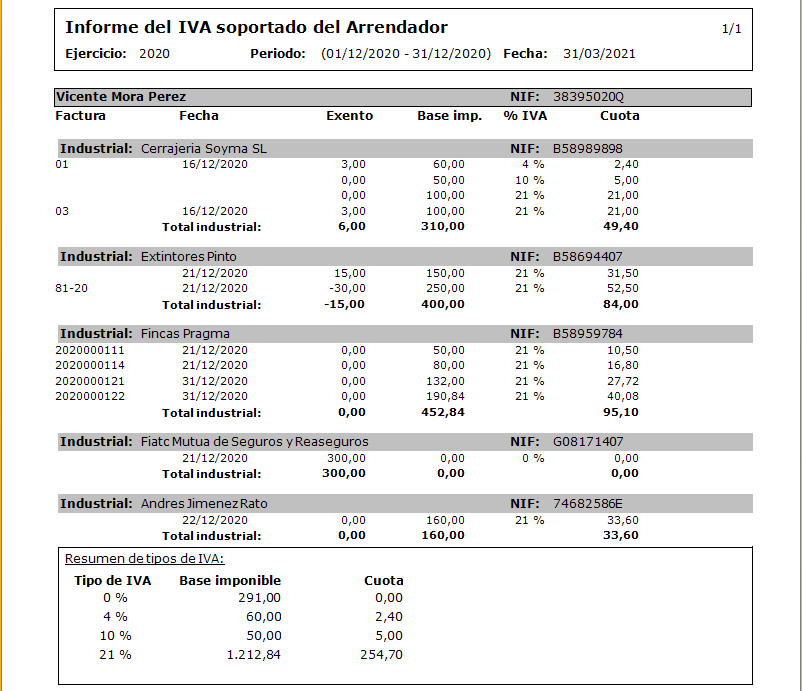 Informe del IVA soportado del Arrendador 1/1

Ejercicio: 2020 Periodo: (01/12/2020 - 31/12/2020) Fecha: 31/03/2021

Vicente Mora Perez NIF: 38395020Q

| Factura | Fecha | Exento | Base imp. | % IVA | Cuota |
|---|---|---|---|---|---|
| Industrial: Cerrajeria Soyma SL | | | | NIF: | B58989898 |
| 01 | 16/12/2020 | 3,00 | 60,00 | 4 % | 2,40 |
| | | 0,00 | 50,00 | 10 % | 5,00 |
| | | 0,00 | 100,00 | 21 % | 21,00 |
| 03 | 16/12/2020 | 3,00 | 100,00 | 21 % | 21,00 |
| | Total industrial: | 6,00 | 310,00 | | 49,40 |
| Industrial: Extintores Pinto | | | | NIF: | B58694407 |
| | 21/12/2020 | 15,00 | 150,00 | 21 % | 31,50 |
| 81-20 | 21/12/2020 | -30,00 | 250,00 | 21 % | 52,50 |
| | Total industrial: | -15,00 | 400,00 | | 84,00 |
| Industrial: Fincas Pragma | | | | NIF: | B58959784 |
| 2020000111 | 21/12/2020 | 0,00 | 50,00 | 21 % | 10,50 |
| 2020000114 | 21/12/2020 | 0,00 | 80,00 | 21 % | 16,80 |
| 2020000121 | 31/12/2020 | 0,00 | 132,00 | 21 % | 27,72 |
| 2020000122 | 31/12/2020 | 0,00 | 190,84 | 21 % | 40,08 |
| | Total industrial: | 0,00 | 452,84 | | 95,10 |
| Industrial: Fiatc Mutua de Seguros y Reaseguros | | | | NIF: | G08171407 |
| | 21/12/2020 | 300,00 | 0,00 | 0 % | 0,00 |
| | Total industrial: | 300,00 | 0,00 | | 0,00 |
| Industrial: Andres Jimenez Rato | | | | NIF: | 74682586E |
| | 22/12/2020 | 0,00 | 160,00 | 21 % | 33,60 |
| | Total industrial: | 0,00 | 160,00 | | 33,60 |

Resumen de tipos de IVA:

| Tipo de IVA | Base imponible | Cuota |
|---|---|---|
| 0 % | 291,00 | 0,00 |
| 4 % | 60,00 | 2,40 |
| 10 % | 50,00 | 5,00 |
| 21 % | 1.212,84 | 254,70 |